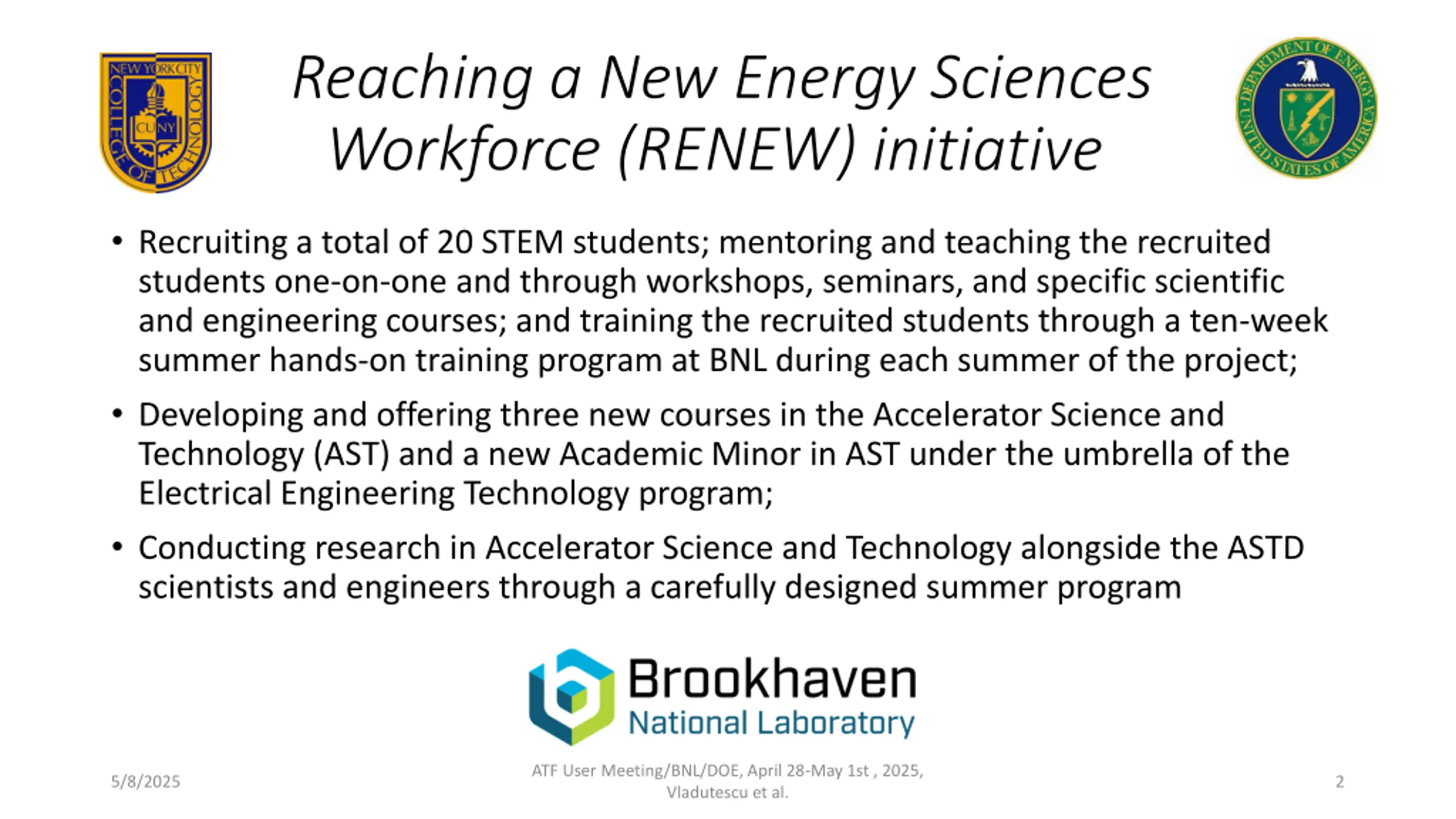 NEW YORK CITY COLLEGE OF TECHNOLOGY CUNY

Reaching a New Energy Sciences Workforce (RENEW) initiative

DEPARTMENT OF ENERGY UNITED STATES OF AMERICA

• Recruiting a total of 20 STEM students; mentoring and teaching the recruited students one-on-one and through workshops, seminars, and specific scientific and engineering courses; and training the recruited students through a ten-week summer hands-on training program at BNL during each summer of the project;

• Developing and offering three new courses in the Accelerator Science and Technology (AST) and a new Academic Minor in AST under the umbrella of the Electrical Engineering Technology program;

• Conducting research in Accelerator Science and Technology alongside the ASTD scientists and engineers through a carefully designed summer program

Brookhaven National Laboratory

5/8/2025

ATF User Meeting/BNL/DOE, April 28-May 1st , 2025, Vladutescu et al.

2